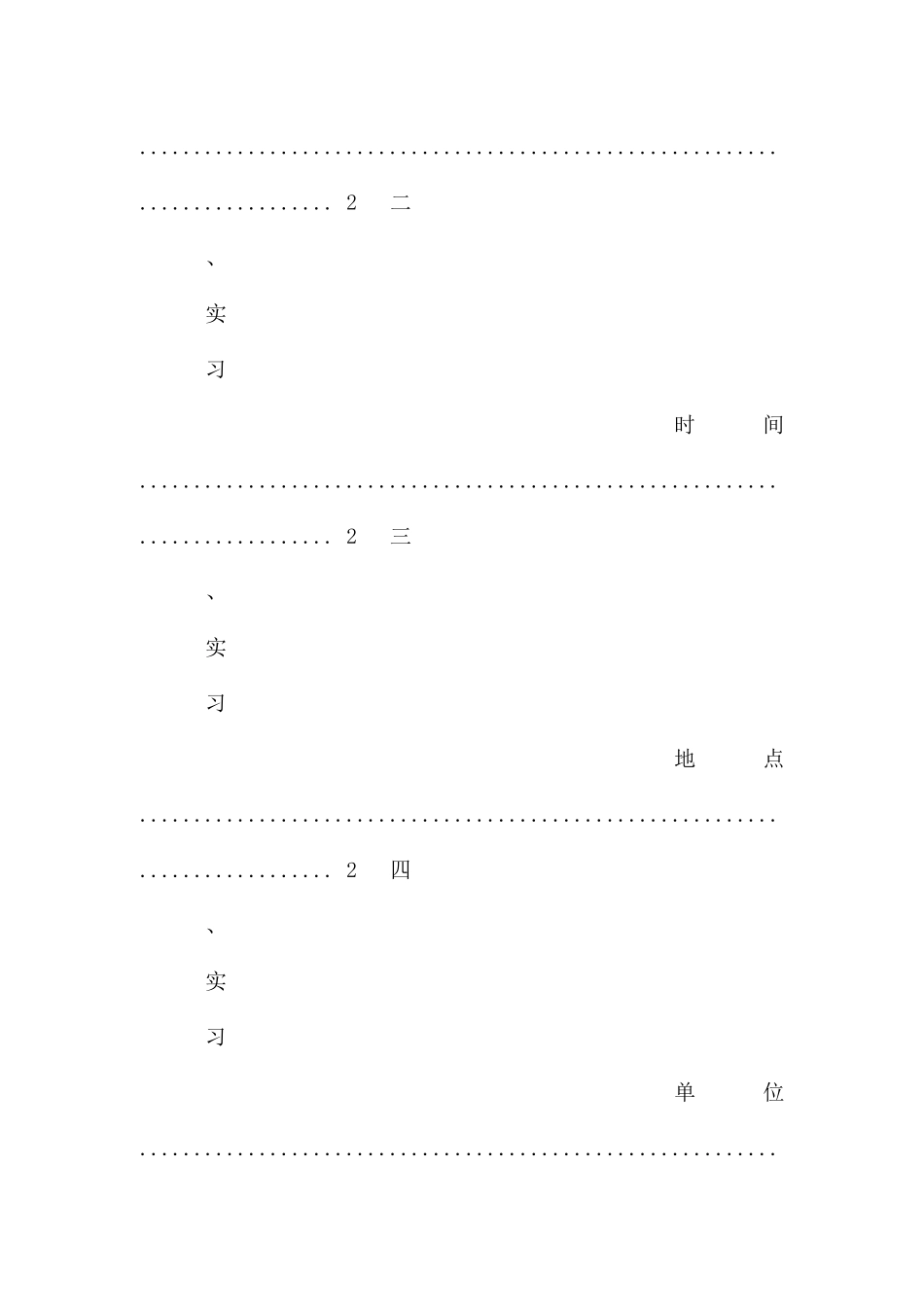 2 二

、

实

习

时 间

2 三

、

实

习

地 点

2 四

、

实

习

单 位